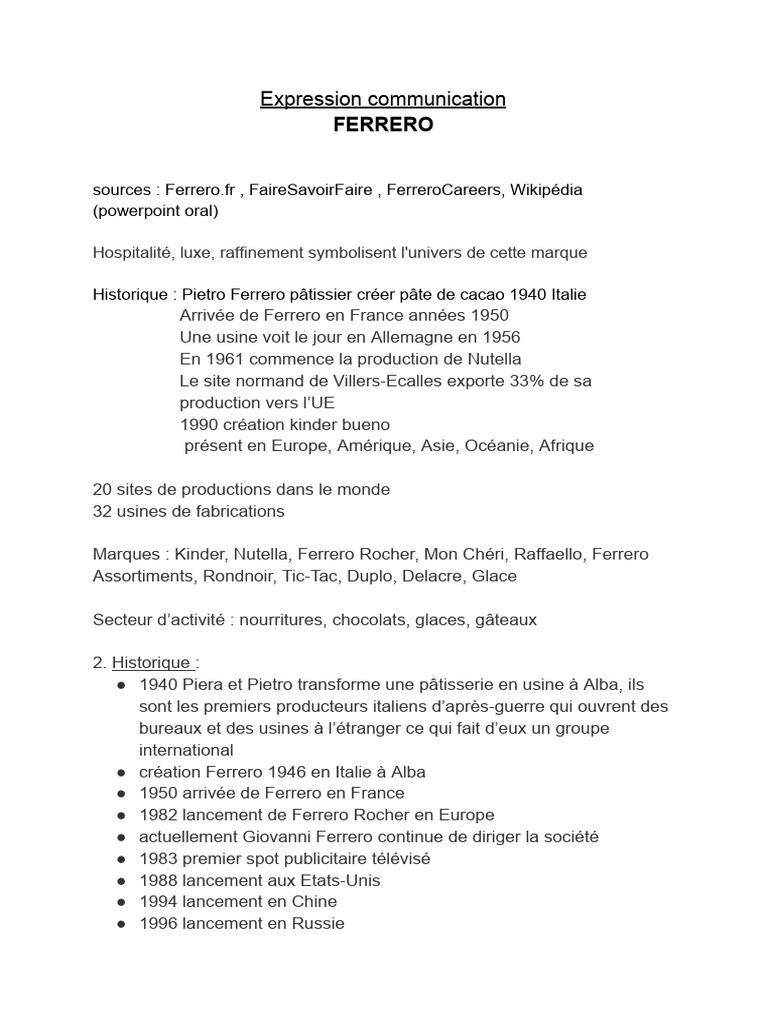 Expression communication
FERRERO

sources : Ferrero.fr , FaireSavoirFaire , FerreroCareers, Wikipédia (powerpoint oral)

Hospitalité, luxe, raffinement symbolisent l'univers de cette marque

Historique : Pietro Ferrero pâtissier créer pâte de cacao 1940 Italie
Arrivée de Ferrero en France années 1950
Une usine voit le jour en Allemagne en 1956
En 1961 commence la production de Nutella
Le site normand de Villers-Ecalles exporte 33% de sa production vers l'UE
1990 création kinder bueno
présent en Europe, Amérique, Asie, Océanie, Afrique

20 sites de productions dans le monde
32 usines de fabrications

Marques : Kinder, Nutella, Ferrero Rocher, Mon Chéri, Raffaello, Ferrero Assortiments, Rondnoir, Tic-Tac, Duplo, Delacre, Glace

Secteur d'activité : nourritures, chocolats, glaces, gâteaux

2. Historique :
● 1940 Piera et Pietro transforme une pâtisserie en usine à Alba, ils sont les premiers producteurs italiens d'après-guerre qui ouvrent des bureaux et des usines à l'étranger ce qui fait d'eux un groupe international
● création Ferrero 1946 en Italie à Alba
● 1950 arrivée de Ferrero en France
● 1982 lancement de Ferrero Rocher en Europe
● actuellement Giovanni Ferrero continue de diriger la société
● 1983 premier spot publicitaire télévisé
● 1988 lancement aux Etats-Unis
● 1994 lancement en Chine
● 1996 lancement en Russie